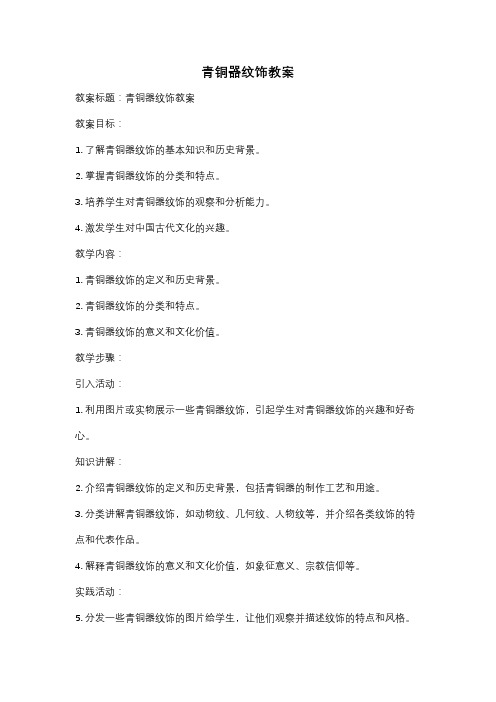 青铜器纹饰教案

教案标题：青铜器纹饰教案

教案目标：

1. 了解青铜器纹饰的基本知识和历史背景。

2. 掌握青铜器纹饰的分类和特点。

3. 培养学生对青铜器纹饰的观察和分析能力。

4. 激发学生对中国古代文化的兴趣。

教学内容：

1. 青铜器纹饰的定义和历史背景。

2. 青铜器纹饰的分类和特点。

3. 青铜器纹饰的意义和文化价值。

教学步骤：

引入活动：

1. 利用图片或实物展示一些青铜器纹饰，引起学生对青铜器纹饰的兴趣和好奇心。

知识讲解：

2. 介绍青铜器纹饰的定义和历史背景，包括青铜器的制作工艺和用途。

3. 分类讲解青铜器纹饰，如动物纹、几何纹、人物纹等，并介绍各类纹饰的特点和代表作品。

4. 解释青铜器纹饰的意义和文化价值，如象征意义、宗教信仰等。

实践活动：

5. 分发一些青铜器纹饰的图片给学生，让他们观察并描述纹饰的特点和风格。